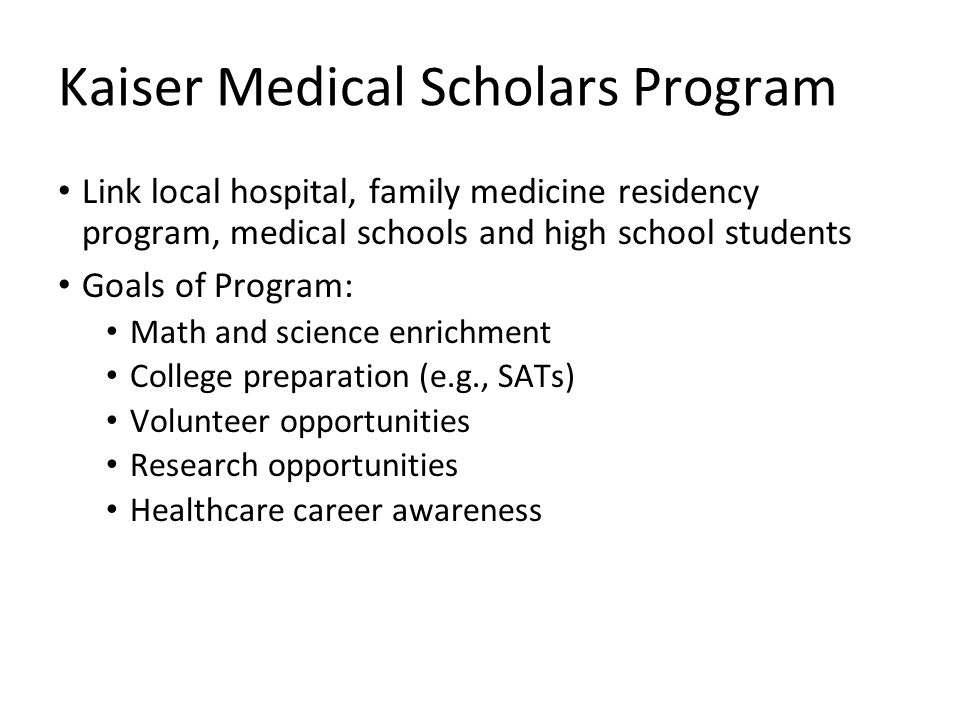 Kaiser Medical Scholars Program

• Link local hospital, family medicine residency program, medical schools and high school students
• Goals of Program:
 • Math and science enrichment
 • College preparation (e.g., SATs)
 • Volunteer opportunities
 • Research opportunities
 • Healthcare career awareness